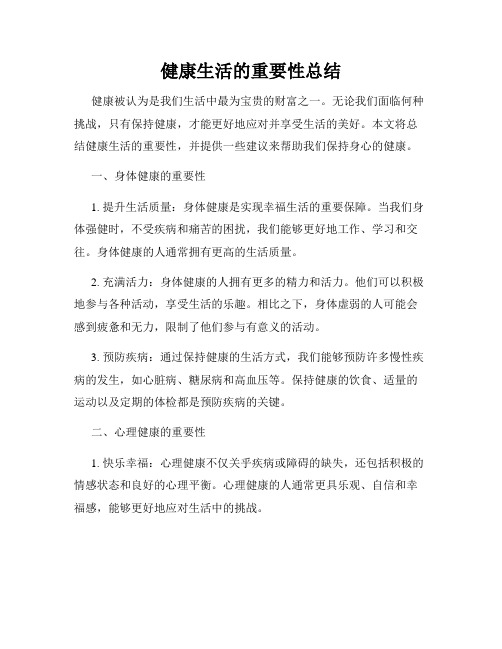 健康生活的重要性总结

健康被认为是我们生活中最为宝贵的财富之一。无论我们面临何种挑战，只有保持健康，才能更好地应对并享受生活的美好。本文将总结健康生活的重要性，并提供一些建议来帮助我们保持身心的健康。

一、身体健康的重要性

1. 提升生活质量：身体健康是实现幸福生活的重要保障。当我们身体强健时，不受疾病和痛苦的困扰，我们能够更好地工作、学习和交往。身体健康的人通常拥有更高的生活质量。

2. 充满活力：身体健康的人拥有更多的精力和活力。他们可以积极地参与各种活动，享受生活的乐趣。相比之下，身体虚弱的人可能会感到疲惫和无力，限制了他们参与有意义的活动。

3. 预防疾病：通过保持健康的生活方式，我们能够预防许多慢性疾病的发生，如心脏病、糖尿病和高血压等。保持健康的饮食、适量的运动以及定期的体检都是预防疾病的关键。

二、心理健康的重要性

1. 快乐幸福：心理健康不仅关乎疾病或障碍的缺失，还包括积极的情感状态和良好的心理平衡。心理健康的人通常更具乐观、自信和幸福感，能够更好地应对生活中的挑战。